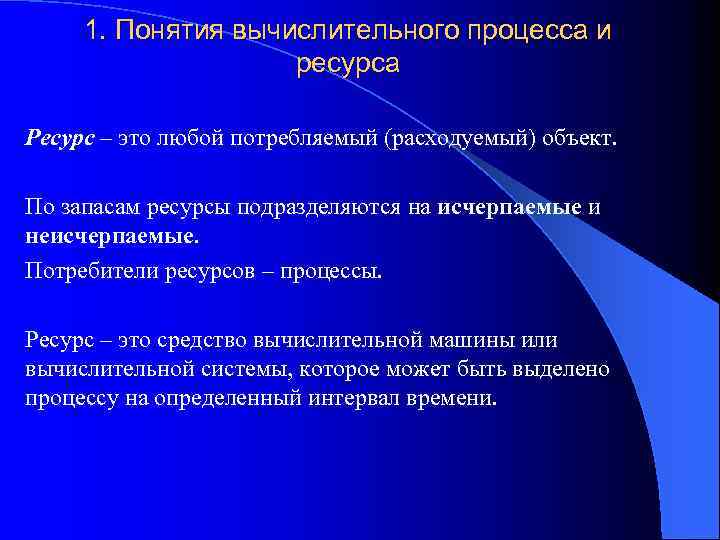 1. Понятия вычислительного процесса и ресурса

Ресурс – это любой потребляемый (расходуемый) объект.

По запасам ресурсы подразделяются на исчерпаемые и неисчерпаемые.

Потребители ресурсов – процессы.

Ресурс – это средство вычислительной машины или вычислительной системы, которое может быть выделено процессу на определенный интервал времени.